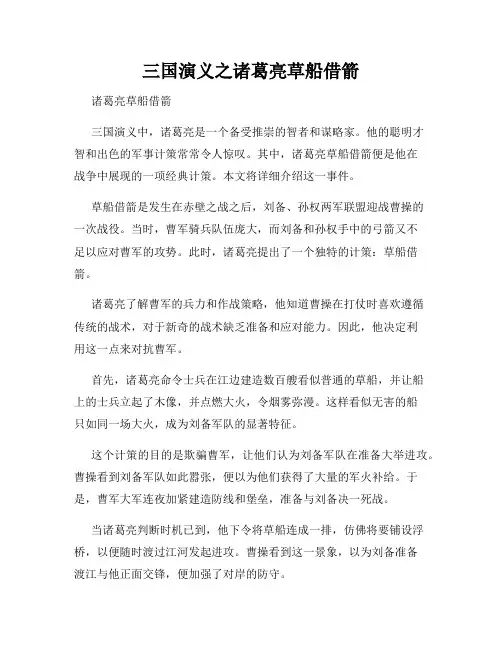 三国演义之诸葛亮草船借箭

诸葛亮草船借箭

三国演义中，诸葛亮是一个备受推崇的智者和谋略家。他的聪明才智和出色的军事计策常常令人惊叹。其中，诸葛亮草船借箭便是他在战争中展现的一项经典计策。本文将详细介绍这一事件。

草船借箭是发生在赤壁之战之后，刘备、孙权两军联盟迎战曹操的一次战役。当时，曹军骑兵队伍庞大，而刘备和孙权手中的弓箭又不足以应对曹军的攻势。此时，诸葛亮提出了一个独特的计策：草船借箭。

诸葛亮了解曹军的兵力和作战策略，他知道曹操在打仗时喜欢遵循传统的战术，对于新奇的战术缺乏准备和应对能力。因此，他决定利用这一点来对抗曹军。

首先，诸葛亮命令士兵在江边建造数百艘看似普通的草船，并让船上的士兵立起了木像，并点燃大火，令烟雾弥漫。这样看似无害的船只如同一场大火，成为刘备军队的显著特征。

这个计策的目的是欺骗曹军，让他们认为刘备军队在准备大举进攻。曹操看到刘备军队如此嚣张，便以为他们获得了大量的军火补给。于是，曹军大军连夜加紧建造防线和堡垒，准备与刘备决一死战。

当诸葛亮判断时机已到，他下令将草船连成一排，仿佛将要铺设浮桥，以便随时渡过江河发起进攻。曹操看到这一景象，以为刘备准备渡江与他正面交锋，便加强了对岸的防守。